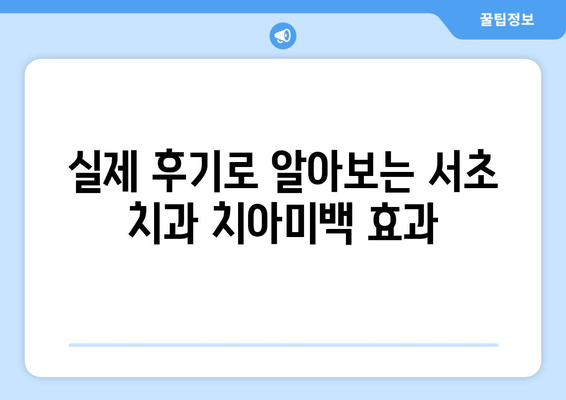 꿀팁정보

실제 후기로 알아보는 서초 치과 치아미백 효과